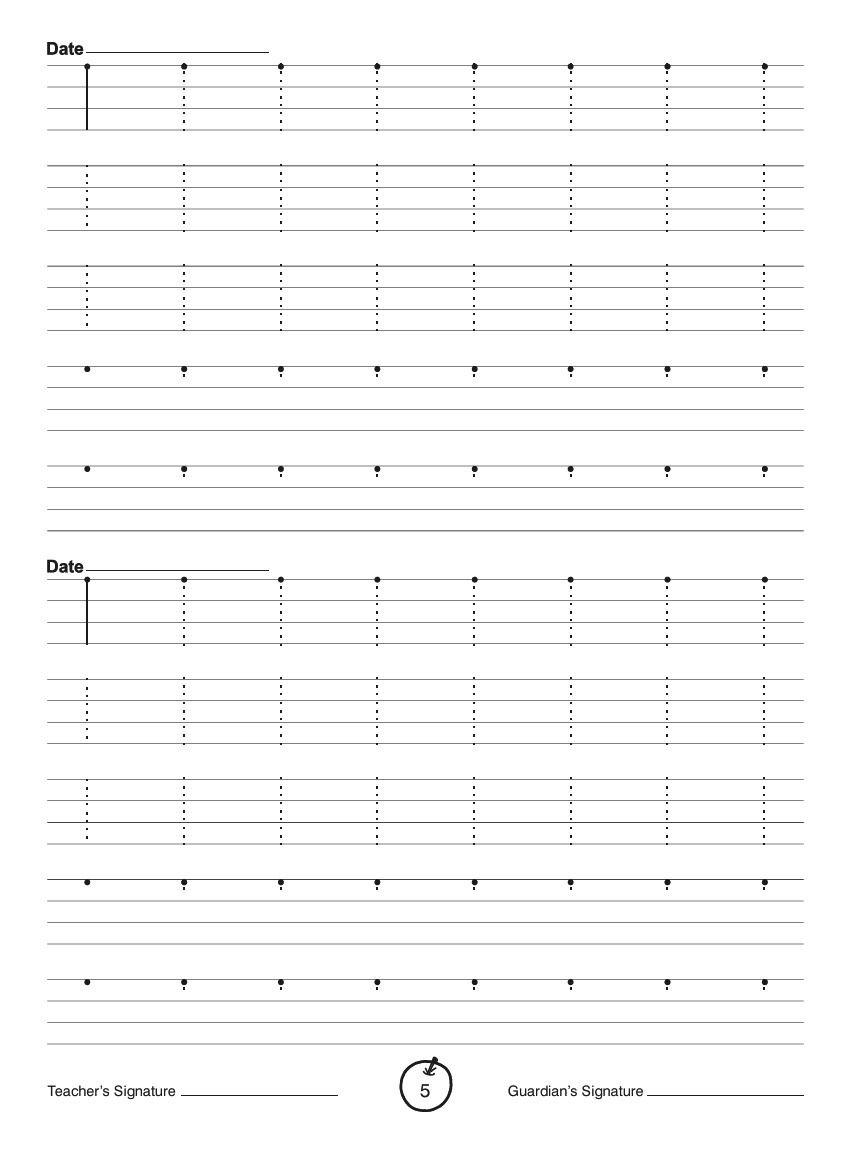 Date

Date

Teacher's Signature

5

Guardian's Signature